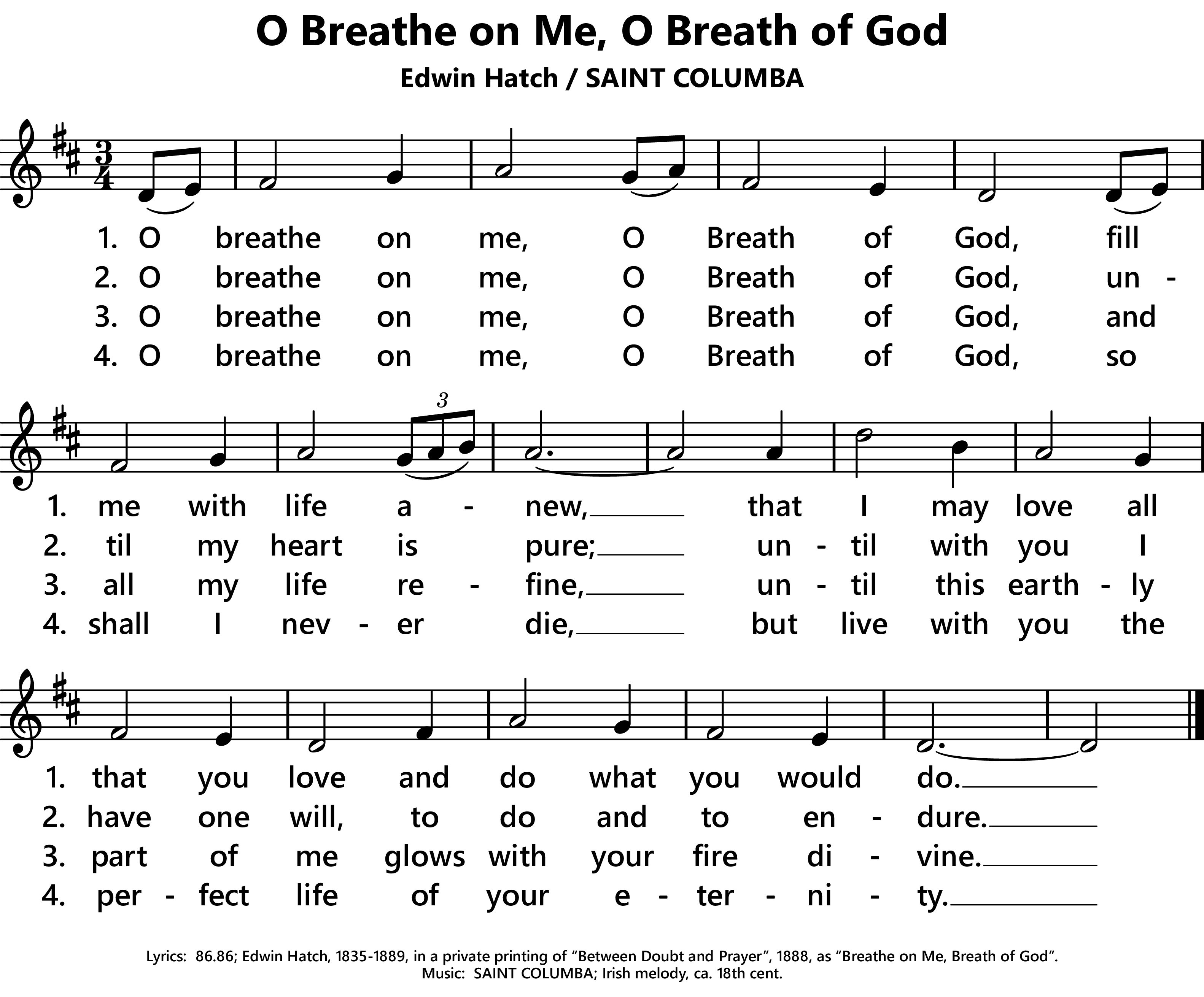 O Breathe on Me, O Breath of God

Edwin Hatch / SAINT COLUMBA

1. O breathe on me, O Breath of God, fill
2. O breathe on me, O Breath of God, un -
3. O breathe on me, O Breath of God, and
4. O breathe on me, O Breath of God, so

3

1. me with life a - new, that I may love all
2. til my heart is pure; un - til with you I
3. all my life re - fine, un - til this earth - ly
4. shall I nev - er die, but live with you the

1. that you love and do what you would do.
2. have one will, to do and to en - dure.
3. part of me glows with your fire di - vine.
4. per - fect life of your e - ter - ni - ty.

Lyrics: 86.86; Edwin Hatch, 1835-1889, in a private printing of "Between Doubt and Prayer", 1888, as "Breathe on Me, Breath of God".
Music: SAINT COLUMBA; Irish melody, ca. 18th cent.